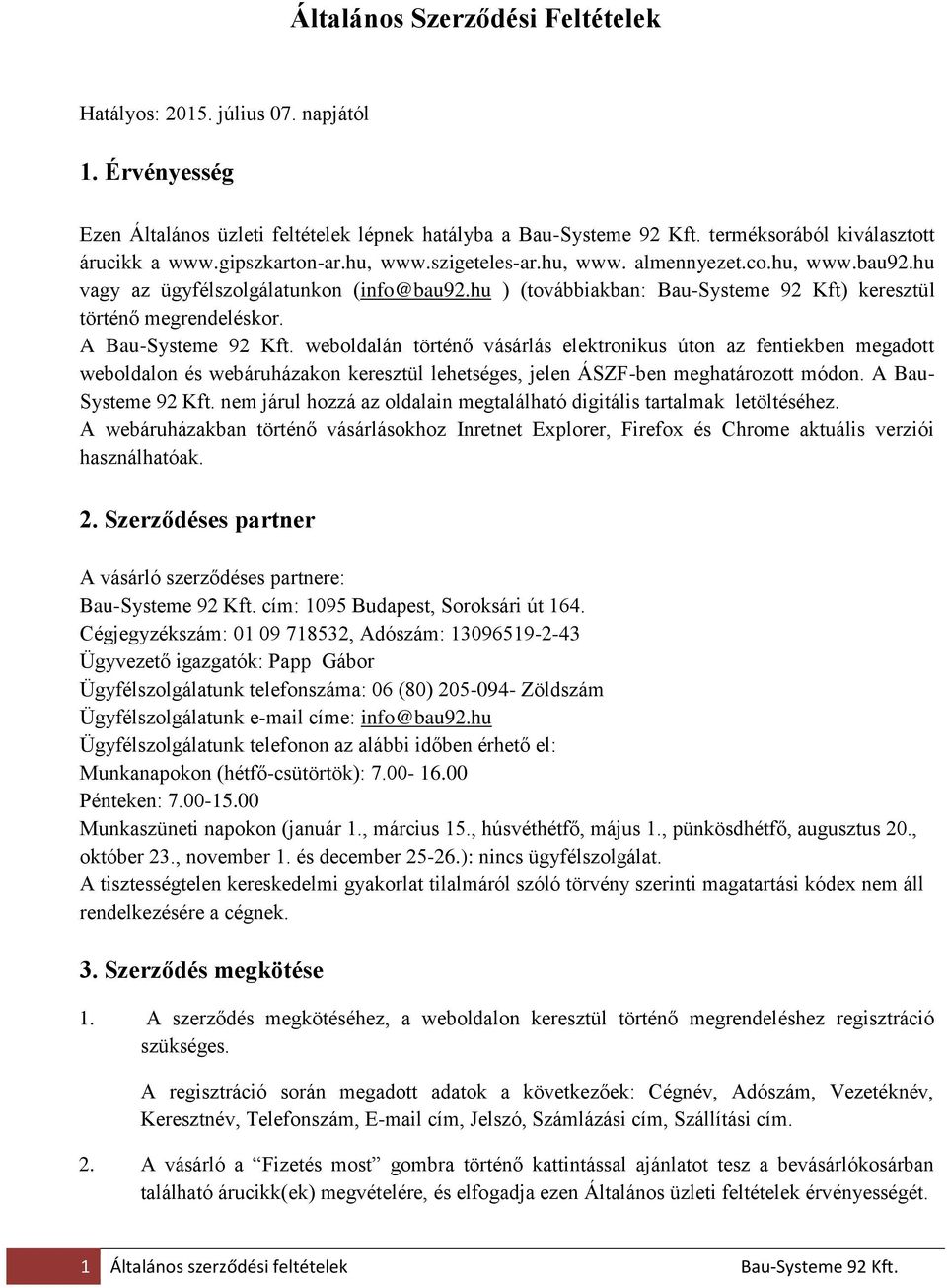 Általános Szerződési Feltételek

Hatályos: 2015. július 07. napjától

1. Érvényesség

Ezen Általános üzleti feltételek lépnek hatályba a Bau-Systeme 92 Kft. terméksorából kiválasztott árucikk a www.gipszkarton-ar.hu, www.szigeteles-ar.hu, www. almennyezet.co.hu, www.bau92.hu vagy az ügyfélszolgálatunkon (info@bau92.hu ) (továbbiakban: Bau-Systeme 92 Kft) keresztül történő megrendeléskor.
A Bau-Systeme 92 Kft. weboldalán történő vásárlás elektronikus úton az fentiekben megadott weboldalon és webáruházakon keresztül lehetséges, jelen ÁSZF-ben meghatározott módon. A Bau-Systeme 92 Kft. nem járul hozzá az oldalain megtalálható digitális tartalmak letöltéséhez.
A webáruházakban történő vásárlásokhoz Inretnet Explorer, Firefox és Chrome aktuális verziói használhatóak.

2. Szerződéses partner

A vásárló szerződéses partnere:
Bau-Systeme 92 Kft. cím: 1095 Budapest, Soroksári út 164.
Cégjegyzékszám: 01 09 718532, Adószám: 13096519-2-43
Ügyvezető igazgatók: Papp Gábor
Ügyfélszolgálatunk telefonszáma: 06 (80) 205-094- Zöldszám
Ügyfélszolgálatunk e-mail címe: info@bau92.hu
Ügyfélszolgálatunk telefonon az alábbi időben érhető el:
Munkanapokon (hétfő-csütörtök): 7.00- 16.00
Pénteken: 7.00-15.00
Munkaszüneti napokon (január 1., március 15., húsvéthétfő, május 1., pünkösdhétfő, augusztus 20., október 23., november 1. és december 25-26.): nincs ügyfélszolgálat.
A tisztességtelen kereskedelmi gyakorlat tilalmáról szóló törvény szerinti magatartási kódex nem áll rendelkezésére a cégnek.

3. Szerződés megkötése

1. A szerződés megkötéséhez, a weboldalon keresztül történő megrendeléshez regisztráció szükséges.

A regisztráció során megadott adatok a következőek: Cégnév, Adószám, Vezetéknév, Keresztnév, Telefonszám, E-mail cím, Jelszó, Számlázási cím, Szállítási cím.

2. A vásárló a “Fizetés most” gombra történő kattintással ajánlatot tesz a bevásárlókosárban található árucikk(ek) megvételére, és elfogadja ezen Általános üzleti feltételek érvényességét.

1 Általános szerződési feltételek Bau-Systeme 92 Kft.